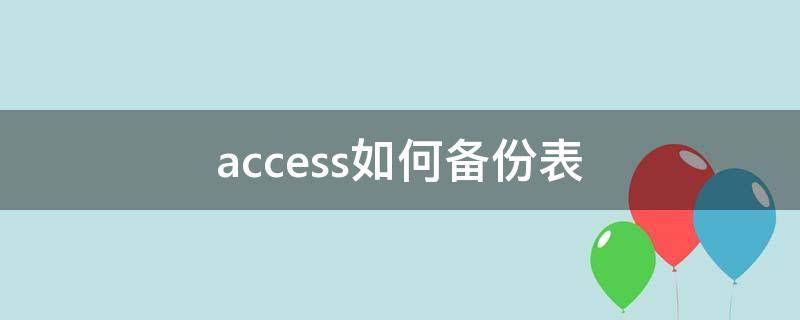 access如何备份表